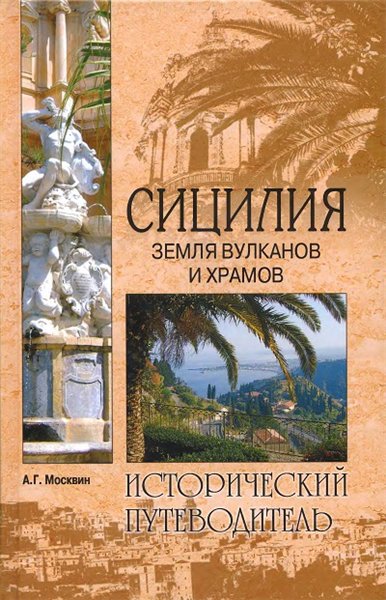 СИЦИЛИЯ
ЗЕМЛЯ ВУЛКАНОВ И ХРАМОВ

А.Г. Москвин

ИСТОРИЧЕСКИЙ ПУТЕВОДИТЕЛЬ